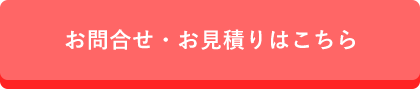 お問合せ・お見積りはこちら